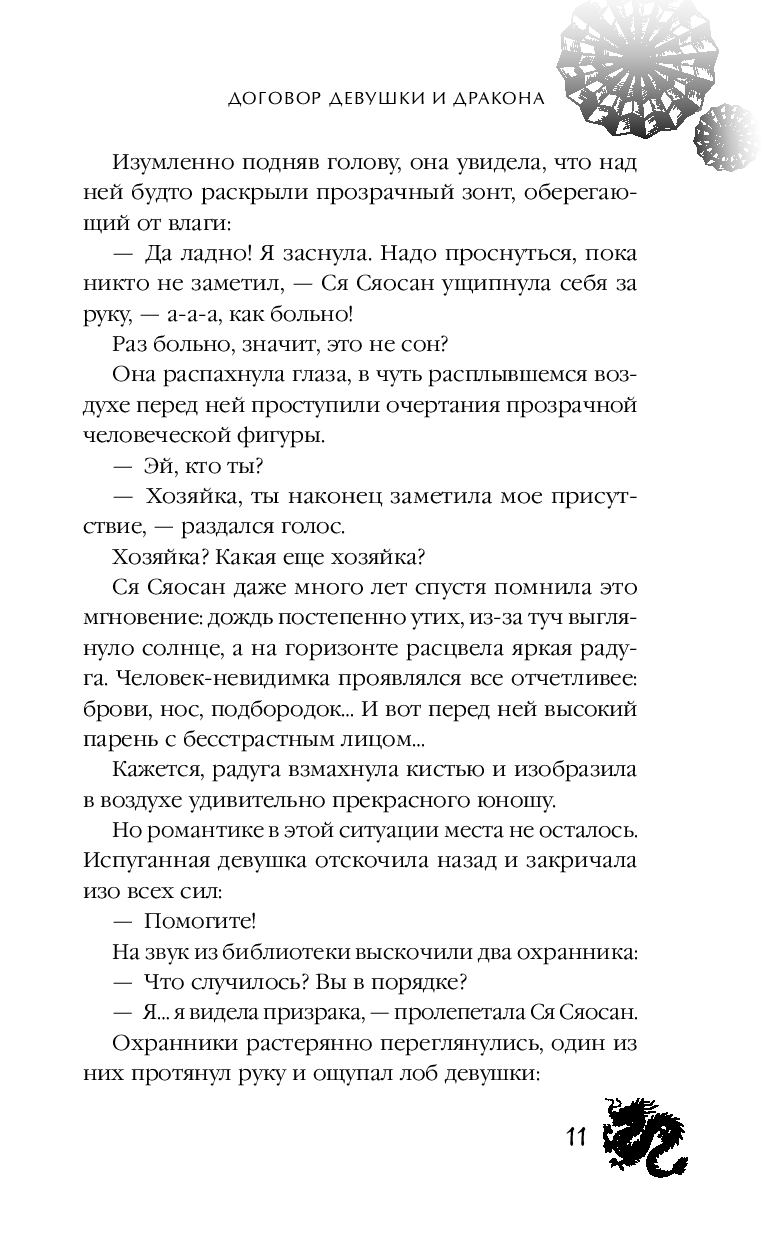 ДОГОВОР ДЕВУШКИ И ДРАКОНА

Изумленно подняв голову, она увидела, что над ней будто раскрыли прозрачный зонт, оберегающий от влаги:

— Да ладно! Я заснула. Надо проснуться, пока никто не заметил, — Ся Сяосан ущипнула себя за руку, — а-а-а, как больно!

Раз больно, значит, это не сон?

Она распахнула глаза, в чуть расплывшемся воздухе перед ней проступили очертания прозрачной человеческой фигуры.

— Эй, кто ты?

— Хозяйка, ты наконец заметила мое присутствие, — раздался голос.

Хозяйка? Какая еще хозяйка?

Ся Сяосан даже много лет спустя помнила это мгновение: дождь постепенно утих, из-за туч выглянуло солнце, а на горизонте расцвела яркая радуга. Человек-невидимка проявлялся все отчетливее: брови, нос, подбородок... И вот перед ней высокий парень с бесстрастным лицом...

Кажется, радуга взмахнула кистью и изобразила в воздухе удивительно прекрасного юношу.

Но романтике в этой ситуации места не осталось. Испуганная девушка отскочила назад и закричала изо всех сил:

— Помогите!

На звук из библиотеки выскочили два охранника:

— Что случилось? Вы в порядке?

— Я... я видела призрака, — пролепетала Ся Сяосан.

Охранники растерянно переглянулись, один из них протянул руку и ощупал лоб девушки:

11